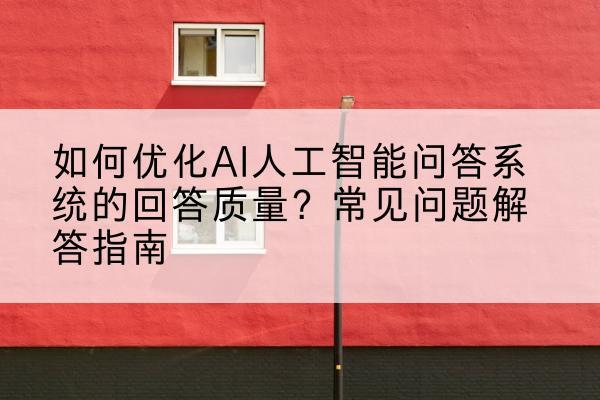 如何优化AI人工智能问答系统的回答质量？常见问题解答指南